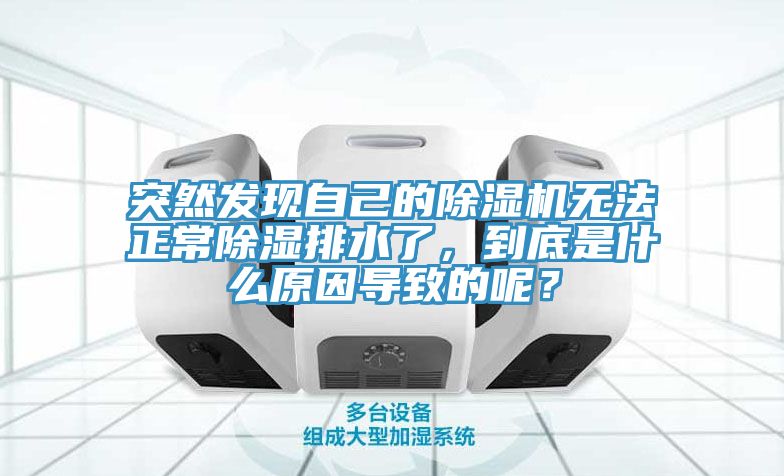 突然发现自己的除湿机无法正常除湿排水了，到底是什么原因导致的呢？

多台设备
组成大型加湿系统